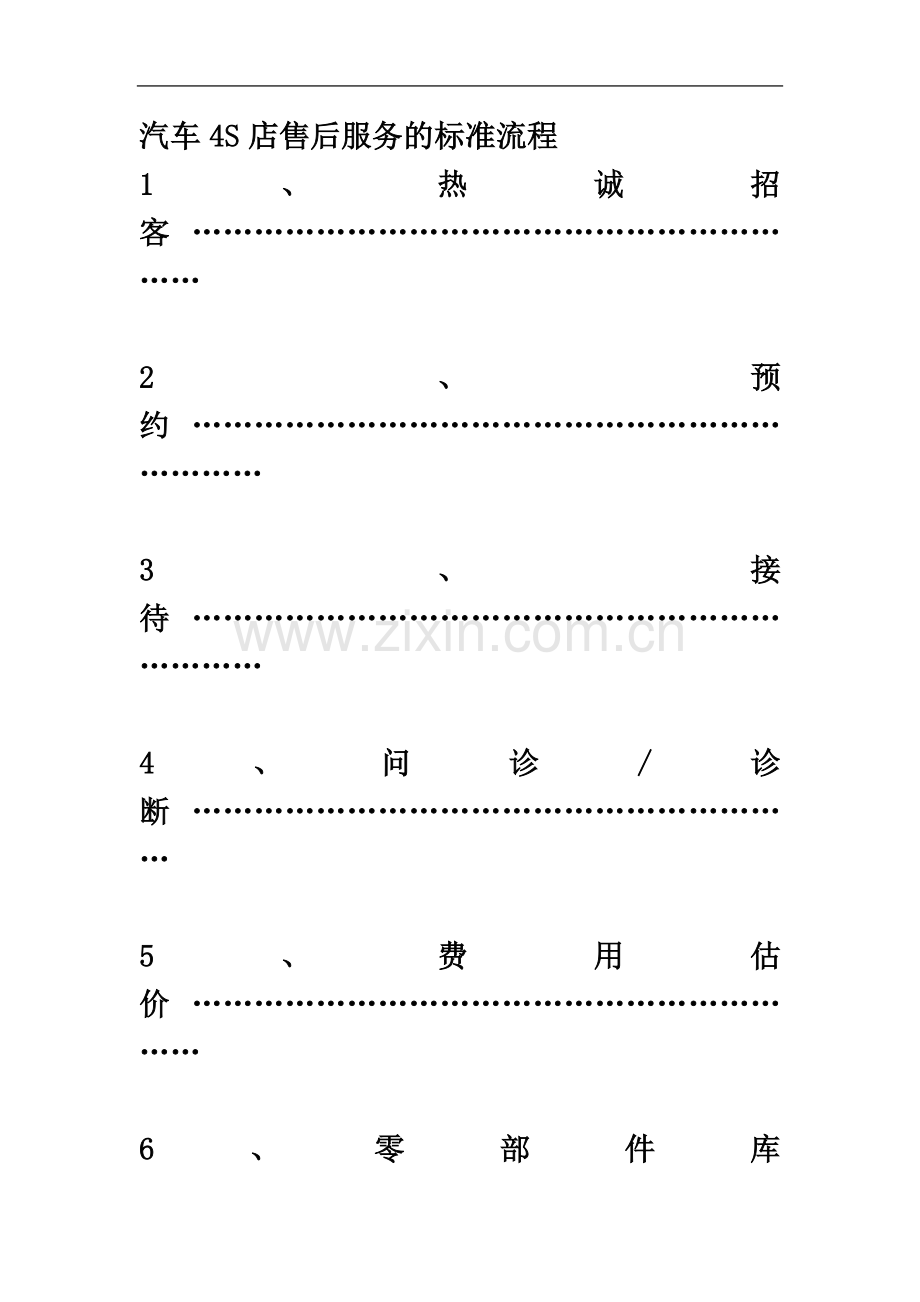 汽车4S店售后服务的标准流程

1、热诚招客

2、预约

3、接待

4、问诊/诊断

5、费用估价

6、零部件库

www.zixin.com.cn